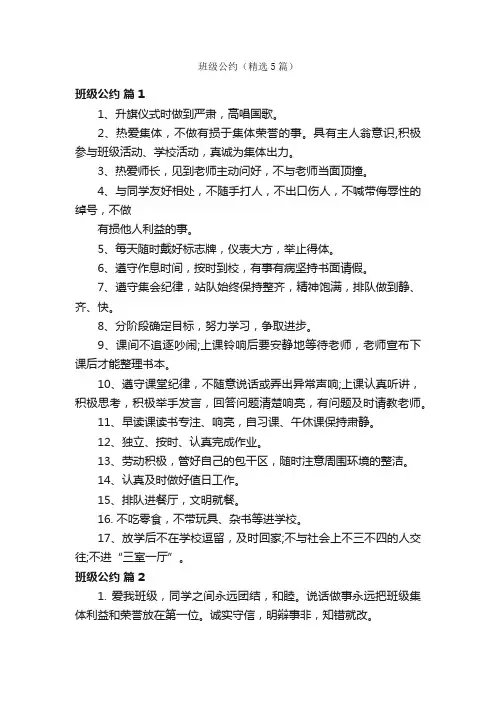 班级公约（精选5篇）

班级公约 篇1

1、升旗仪式时做到严肃，高唱国歌。

2、热爱集体，不做有损于集体荣誉的事。具有主人翁意识,积极参与班级活动、学校活动，真诚为集体出力。

3、热爱师长，见到老师主动问好，不与老师当面顶撞。

4、与同学友好相处，不随手打人，不出口伤人，不喊带侮辱性的绰号，不做

有损他人利益的事。

5、每天随时戴好标志牌，仪表大方，举止得体。

6、遵守作息时间，按时到校，有事有病坚持书面请假。

7、遵守集会纪律，站队始终保持整齐，精神饱满，排队做到静、齐、快。

8、分阶段确定目标，努力学习，争取进步。

9、课间不追逐吵闹;上课铃响后要安静地等待老师，老师宣布下课后才能整理书本。

10、遵守课堂纪律，不随意说话或弄出异常声响;上课认真听讲，积极思考，积极举手发言，回答问题清楚响亮，有问题及时请教老师。

11、早读课读书专注、响亮，自习课、午休课保持肃静。

12、独立、按时、认真完成作业。

13、劳动积极，管好自己的包干区，随时注意周围环境的整洁。

14、认真及时做好值日工作。

15、排队进餐厅，文明就餐。

16. 不吃零食，不带玩具、杂书等进学校。

17、放学后不在学校逗留，及时回家;不与社会上不三不四的人交往;不进“三室一厅”。

班级公约 篇2

1. 爱我班级，同学之间永远团结，和睦。说话做事永远把班级集体利益和荣誉放在第一位。诚实守信，明辩事非，知错就改。